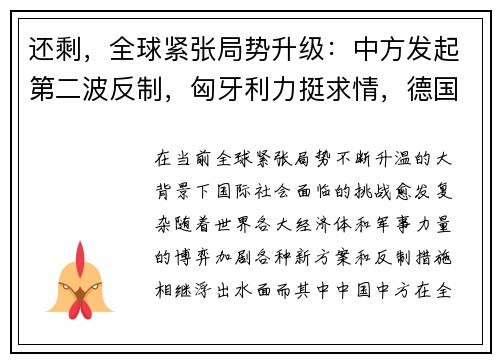 还剩，全球紧张局势升级：中方发起第二波反制，匈牙利力挺求情，德国

在当前全球紧张局势不断升温的大背景下国际社会面临的挑战愈发复杂随着世界各大经济体和军事力量的博弈加剧各种新方案和反制措施相继浮出水面而其中中国中方在全